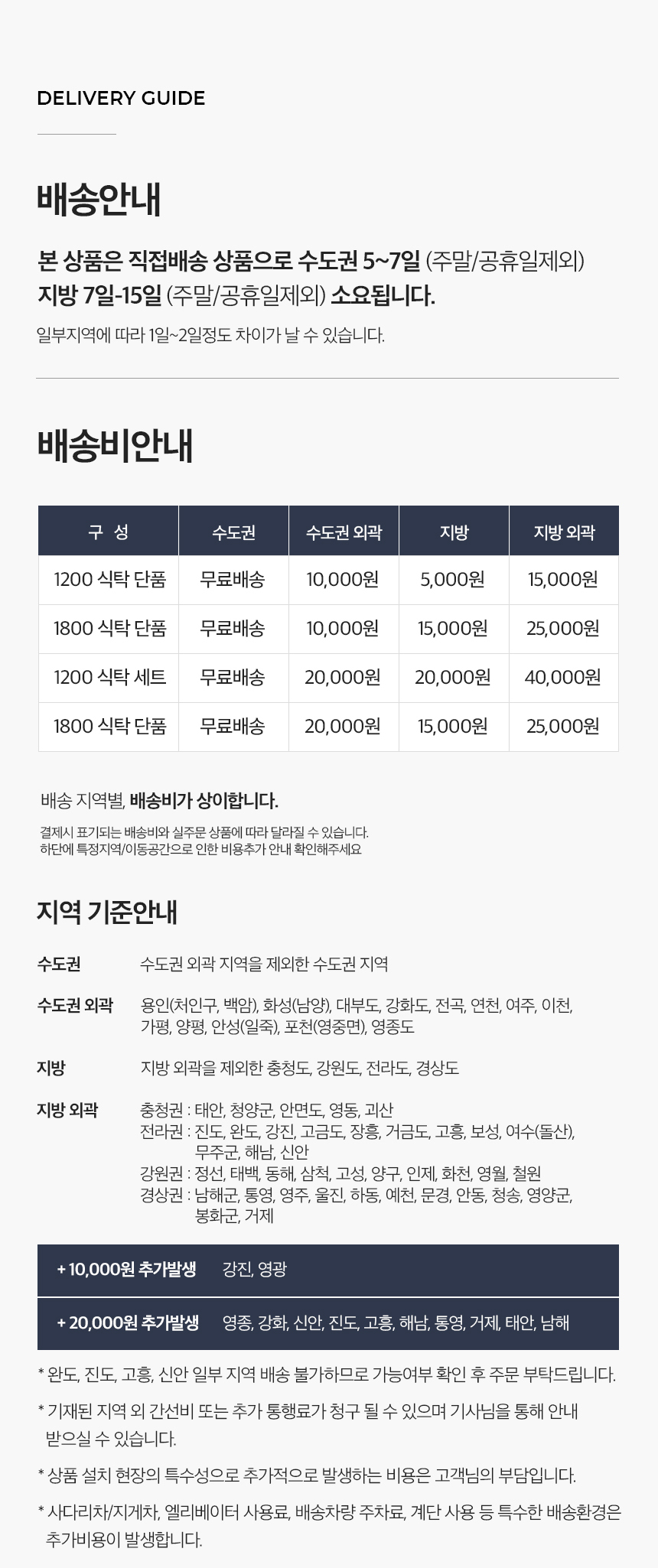 DELIVERY GUIDE

배송안내

본 상품은 직접배송 상품으로 수도권 5~7일 (주말/공휴일제외) 지방 7일-15일 (주말/공휴일제외) 소요됩니다.

일부지역에 따라 1일~2일정도 차이가 날 수 있습니다.

배송비안내

| 구 성 | 수도권 | 수도권 외곽 | 지방 | 지방 외곽 |
|---|---|---|---|---|
| 1200 식탁 단품 | 무료배송 | 10,000원 | 5,000원 | 15,000원 |
| 1800 식탁 단품 | 무료배송 | 10,000원 | 15,000원 | 25,000원 |
| 1200 식탁 세트 | 무료배송 | 20,000원 | 20,000원 | 40,000원 |
| 1800 식탁 단품 | 무료배송 | 20,000원 | 15,000원 | 25,000원 |

배송 지역별, 배송비가 상이합니다.

결제시 표기되는 배송비와 실주문 상품에 따라 달라질 수 있습니다.
하단에 특정지역/이동공간으로 인한 비용추가 안내 확인해주세요

지역 기준안내

수도권 수도권 외곽 지역을 제외한 수도권 지역

수도권 외곽 용인(처인구, 백암), 화성(남양), 대부도, 강화도, 전곡, 연천, 여주, 이천, 가평, 양평, 안성(일죽), 포천(영중면), 영종도

지방 지방 외곽을 제외한 충청도, 강원도, 전라도, 경상도

지방 외곽 충청권 : 태안, 청양군, 안면도, 영동, 괴산
전라권 : 진도, 완도, 강진, 고금도, 장흥, 거금도, 고흥, 보성, 여수(돌산), 무주군, 해남, 신안
강원권 : 정선, 태백, 동해, 삼척, 고성, 양구, 인제, 화천, 영월, 철원
경상권 : 남해군, 통영, 영주, 울진, 하동, 예천, 문경, 안동, 청송, 영양군, 봉화군, 거제

+ 10,000원 추가발생 강진, 영광

+ 20,000원 추가발생 영종, 강화, 신안, 진도, 고흥, 해남, 통영, 거제, 태안, 남해

* 완도, 진도, 고흥, 신안 일부 지역 배송 불가하므로 가능여부 확인 후 주문 부탁드립니다.

* 기재된 지역 외 간선비 또는 추가 통행료가 청구 될 수 있으며 기사님을 통해 안내 받으실 수 있습니다.

* 상품 설치 현장의 특수성으로 추가적으로 발생하는 비용은 고객님의 부담입니다.

* 사다리차/지게차, 엘리베이터 사용료, 배송차량 주차료, 계단 사용 등 특수한 배송환경은 추가비용이 발생합니다.